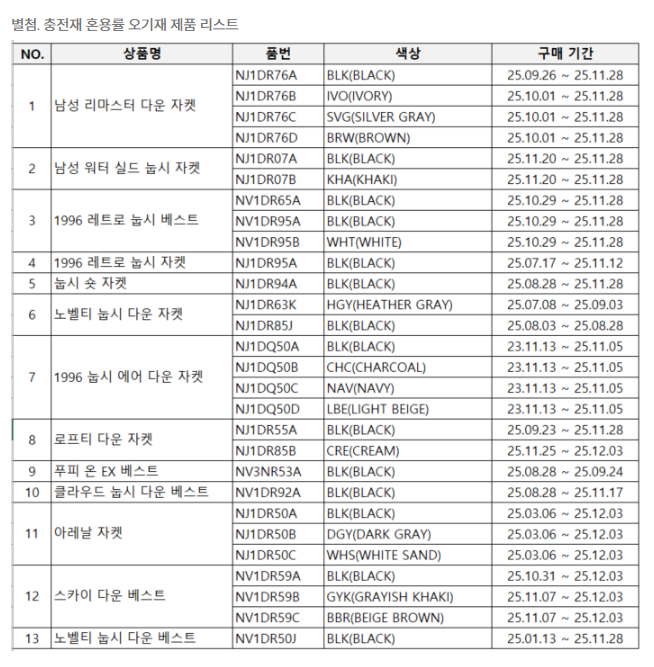 별첨. 충전재 혼용률 오기재 제품 리스트

| NO. | 상품명 | 품번 | 색상 | 구매 기간 |
|---|---|---|---|---|
| 1 | 남성 리마스터 다운 자켓 | NJ1DR76A | BLK(BLACK) | 25.09.26 ~ 25.11.28 |
| | | NJ1DR76B | IVO(IVORY) | 25.10.01 ~ 25.11.28 |
| | | NJ1DR76C | SVG(SILVER GRAY) | 25.10.01 ~ 25.11.28 |
| | | NJ1DR76D | BRW(BROWN) | 25.10.01 ~ 25.11.28 |
| 2 | 남성 워터 실드 눕시 자켓 | NJ1DR07A | BLK(BLACK) | 25.11.20 ~ 25.11.28 |
| | | NJ1DR07B | KHA(KHAKI) | 25.11.20 ~ 25.11.28 |
| 3 | 1996 레트로 눕시 베스트 | NV1DR65A | BLK(BLACK) | 25.10.29 ~ 25.11.28 |
| | | NV1DR95A | BLK(BLACK) | 25.10.29 ~ 25.11.28 |
| | | NV1DR95B | WHT(WHITE) | 25.10.29 ~ 25.11.28 |
| 4 | 1996 레트로 눕시 자켓 | NJ1DR95A | BLK(BLACK) | 25.07.17 ~ 25.11.12 |
| 5 | 눕시 숏 자켓 | NJ1DR94A | BLK(BLACK) | 25.08.28 ~ 25.11.28 |
| 6 | 노벨티 눕시 다운 자켓 | NJ1DR63K | HGY(HEATHER GRAY) | 25.07.08 ~ 25.09.03 |
| | | NJ1DR85J | BLK(BLACK) | 25.08.03 ~ 25.08.28 |
| 7 | 1996 눕시 에어 다운 자켓 | NJ1DQ50A | BLK(BLACK) | 23.11.13 ~ 25.11.05 |
| | | NJ1DQ50B | CHC(CHARCOAL) | 23.11.13 ~ 25.11.05 |
| | | NJ1DQ50C | NAV(NAVY) | 23.11.13 ~ 25.11.05 |
| | | NJ1DQ50D | LBE(LIGHT BEIGE) | 23.11.13 ~ 25.11.05 |
| 8 | 로프티 다운 자켓 | NJ1DR55A | BLK(BLACK) | 25.09.23 ~ 25.11.28 |
| | | NJ1DR85B | CRE(CREAM) | 25.11.25 ~ 25.12.03 |
| 9 | 푸피 온 EX 베스트 | NV3NR53A | BLK(BLACK) | 25.08.28 ~ 25.09.24 |
| 10 | 클라우드 눕시 다운 베스트 | NV1DR92A | BLK(BLACK) | 25.08.28 ~ 25.11.17 |
| 11 | 아레날 자켓 | NJ1DR50A | BLK(BLACK) | 25.03.06 ~ 25.12.03 |
| | | NJ1DR50B | DGY(DARK GRAY) | 25.03.06 ~ 25.12.03 |
| | | NJ1DR50C | WHS(WHITE SAND) | 25.03.06 ~ 25.12.03 |
| 12 | 스카이 다운 베스트 | NV1DR59A | BLK(BLACK) | 25.10.31 ~ 25.12.03 |
| | | NV1DR59B | GYK(GRAYISH KHAKI) | 25.11.07 ~ 25.12.03 |
| | | NV1DR59C | BBR(BEIGE BROWN) | 25.11.07 ~ 25.12.03 |
| 13 | 노벨티 눕시 다운 베스트 | NV1DR50J | BLK(BLACK) | 25.01.13 ~ 25.11.28 |